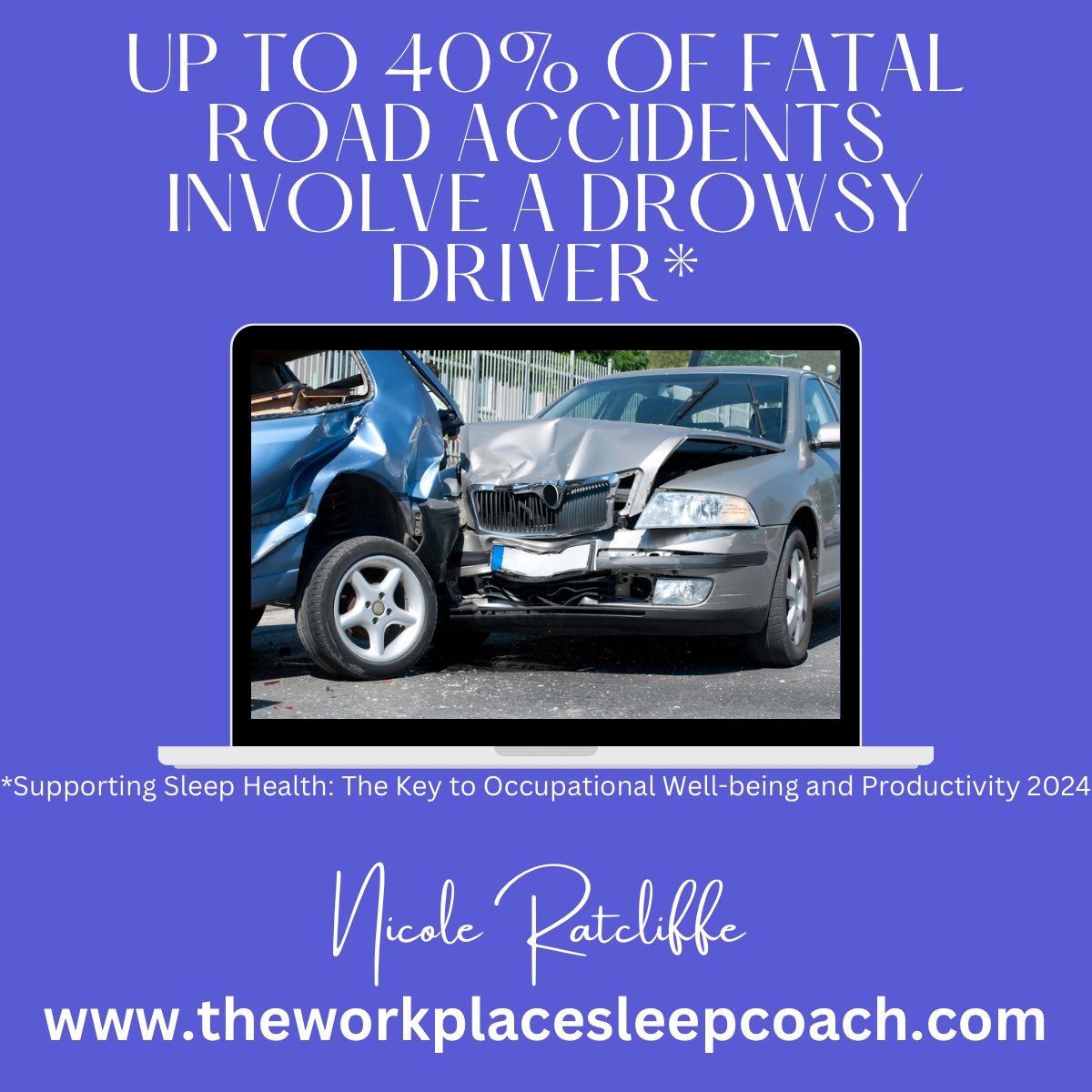 UP TO 40% OF FATAL ROAD ACCIDENTS INVOLVE A DROWSY DRIVER*

*Supporting Sleep Health: The Key to Occupational Well-being and Productivity 2024

Nicole Ratcliffe

www.theworkplacesleepcoach.com